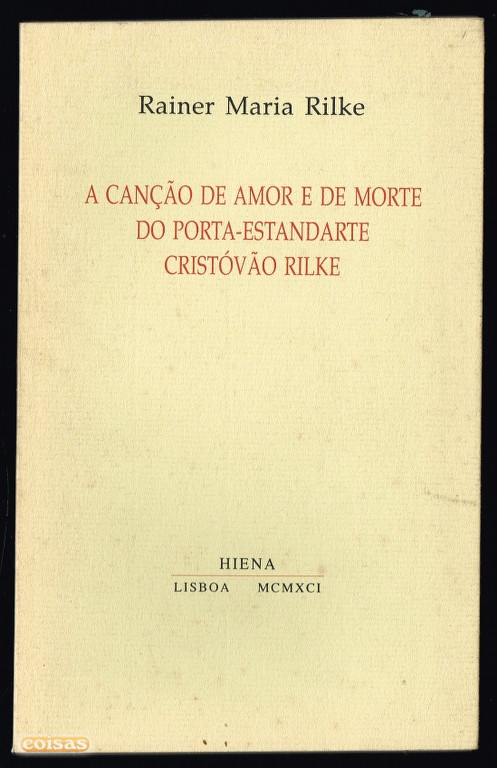 Rainer Maria Rilke

A CANÇÃO DE AMOR E DE MORTE
DO PORTA-ESTANDARTE
CRISTÓVÃO RILKE

HIENA
LISBOA MCMXCI

coisas